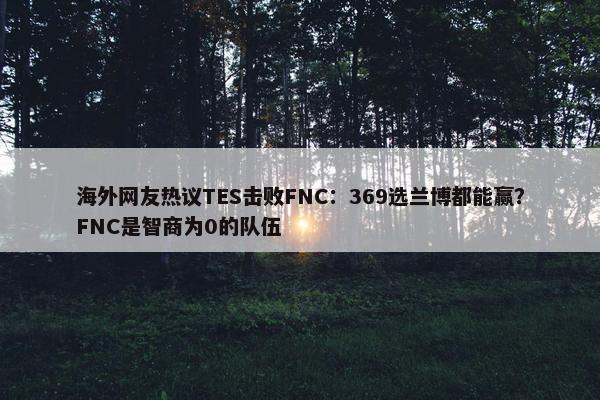 海外网友热议TES击败FNC：369选兰博都能赢？FNC是智商为0的队伍